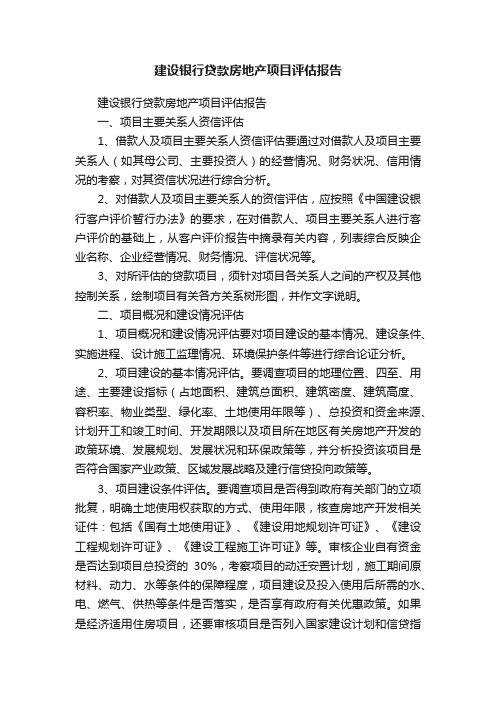 建设银行贷款房地产项目评估报告

建设银行贷款房地产项目评估报告

一、项目主要关系人资信评估

1、借款人及项目主要关系人资信评估要通过对借款人及项目主要关系人（如其母公司、主要投资人）的经营情况、财务状况、信用情况的考察，对其资信状况进行综合分析。

2、对借款人及项目主要关系人的资信评估，应按照《中国建设银行客户评价暂行办法》的要求，在对借款人、项目主要关系人进行客户评价的基础上，从客户评价报告中摘录有关内容，列表综合反映企业名称、企业经营情况、财务情况、评信状况等。

3、对所评估的贷款项目，须针对项目各关系人之间的产权及其他控制关系，绘制项目有关各方关系树形图，并作文字说明。

二、项目概况和建设情况评估

1、项目概况和建设情况评估要对项目建设的基本情况、建设条件、实施进程、设计施工监理情况、环境保护条件等进行综合论证分析。

2、项目建设的基本情况评估。要调查项目的地理位置、四至、用途、主要建设指标（占地面积、建筑总面积、建筑密度、建筑高度、容积率、物业类型、绿化率、土地使用年限等）、总投资和资金来源、计划开工和竣工时间、开发期限以及项目所在地区有关房地产开发的政策环境、发展规划、发展状况和环保政策等，并分析投资该项目是否符合国家产业政策、区域发展战略及建行信贷投向政策等。

3、项目建设条件评估。要调查项目是否得到政府有关部门的立项批复，明确土地使用权获取的方式、使用年限，核查房地产开发相关证件：包括《国有土地使用证》、《建设用地规划许可证》、《建设工程规划许可证》、《建设工程施工许可证》等。审核企业自有资金是否达到项目总投资的 30%，考察项目的动迁安置计划，施工期间原材料、动力、水等条件的保障程度，项目建设及投入使用后所需的水、电、燃气、供热等条件是否落实，是否享有政府有关优惠政策。如果是经济适用住房项目，还要审核项目是否列入国家建设计划和信贷指